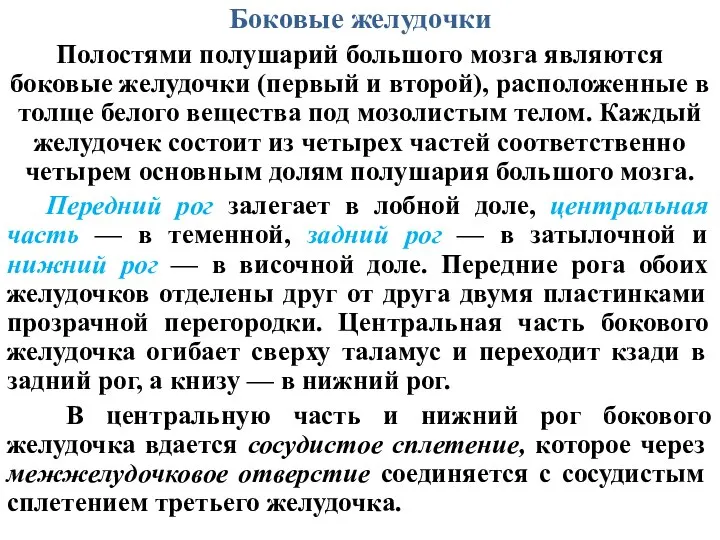 Боковые желудочки

Полостями полушарий большого мозга являются боковые желудочки (первый и второй), расположенные в толще белого вещества под мозолистым телом. Каждый желудочек состоит из четырех частей соответственно четырем основным долям полушария большого мозга.

Передний рог залегает в лобной доле, центральная часть — в теменной, задний рог — в затылочной и нижний рог — в височной доле. Передние рога обоих желудочков отделены друг от друга двумя пластинками прозрачной перегородки. Центральная часть бокового желудочка огибает сверху таламус и переходит кзади в задний рог, а книзу — в нижний рог.

В центральную часть и нижний рог бокового желудочка вдается сосудистое сплетение, которое через межжелудочковое отверстие соединяется с сосудистым сплетением третьего желудочка.